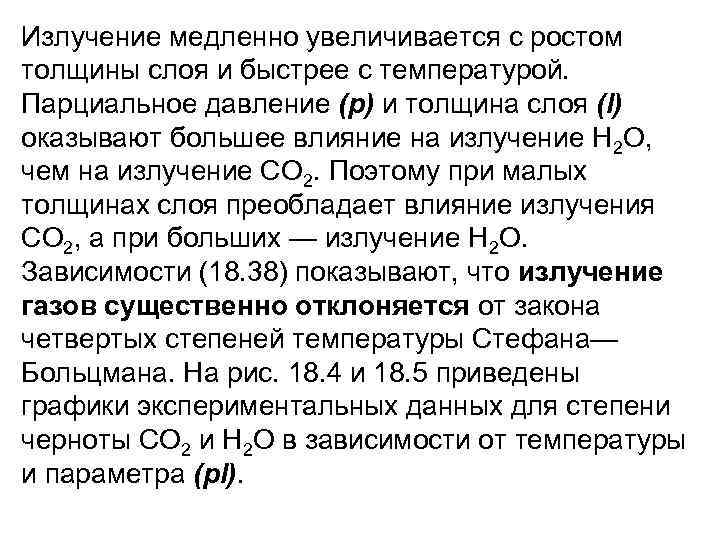 Излучение медленно увеличивается с ростом толщины слоя и быстрее с температурой. Парциальное давление (p) и толщина слоя (l) оказывают большее влияние на излучение $H_2O$, чем на излучение $CO_2$. Поэтому при малых толщинах слоя преобладает влияние излучения $CO_2$, а при больших — излучение $H_2O$. Зависимости (18.38) показывают, что излучение газов существенно отклоняется от закона четвертых степеней температуры Стефана—Больцмана. На рис. 18.4 и 18.5 приведены графики экспериментальных данных для степени черноты $CO_2$ и $H_2O$ в зависимости от температуры и параметра (pl).